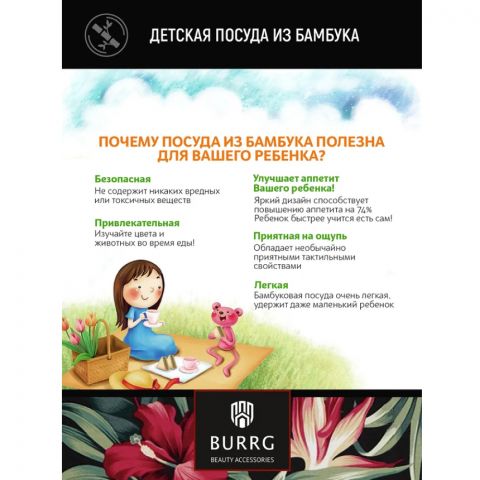 ДЕТСКАЯ ПОСУДА ИЗ БАМБУКА

ПОЧЕМУ ПОСУДА ИЗ БАМБУКА ПОЛЕЗНА ДЛЯ ВАШЕГО РЕБЕНКА?

Безопасная
Не содержит никаких вредных или токсичных веществ

Привлекательная
Изучайте цвета и животных во время еды!

Улучшает аппетит Вашего ребенка!
Яркий дизайн способствует повышению аппетита на 74%
Ребенок быстрее учится есть сам!

Приятная на ощупь
Обладает необычайно приятными тактильными свойствами

Легкая
Бамбуковая посуда очень легкая, удержит даже маленький ребенок

BURRG
BEAUTY ACCESSORIES